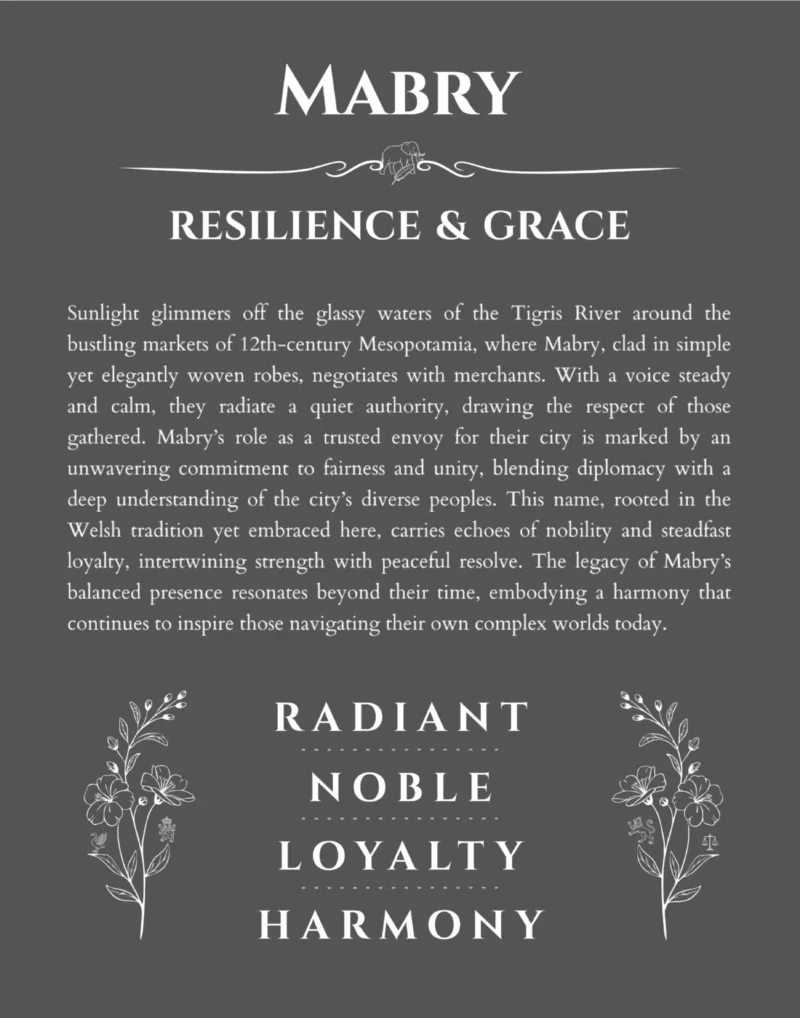 MABRY

RESILIENCE & GRACE

Sunlight glimmers off the glassy waters of the Tigris River around the bustling markets of 12th-century Mesopotamia, where Mabry, clad in simple yet elegantly woven robes, negotiates with merchants. With a voice steady and calm, they radiate a quiet authority, drawing the respect of those gathered. Mabry's role as a trusted envoy for their city is marked by an unwavering commitment to fairness and unity, blending diplomacy with a deep understanding of the city's diverse peoples. This name, rooted in the Welsh tradition yet embraced here, carries echoes of nobility and steadfast loyalty, intertwining strength with peaceful resolve. The legacy of Mabry's balanced presence resonates beyond their time, embodying a harmony that continues to inspire those navigating their own complex worlds today.

RADIANT

NOBLE

LOYALTY

HARMONY